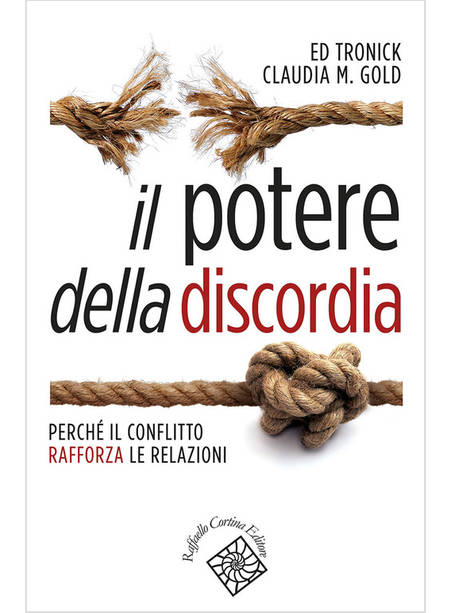 ED TRONICK
CLAUDIA M. GOLD

il potere della discordia

PERCHÉ IL CONFLITTO RAFFORZA LE RELAZIONI

Raffaello Cortina Editore